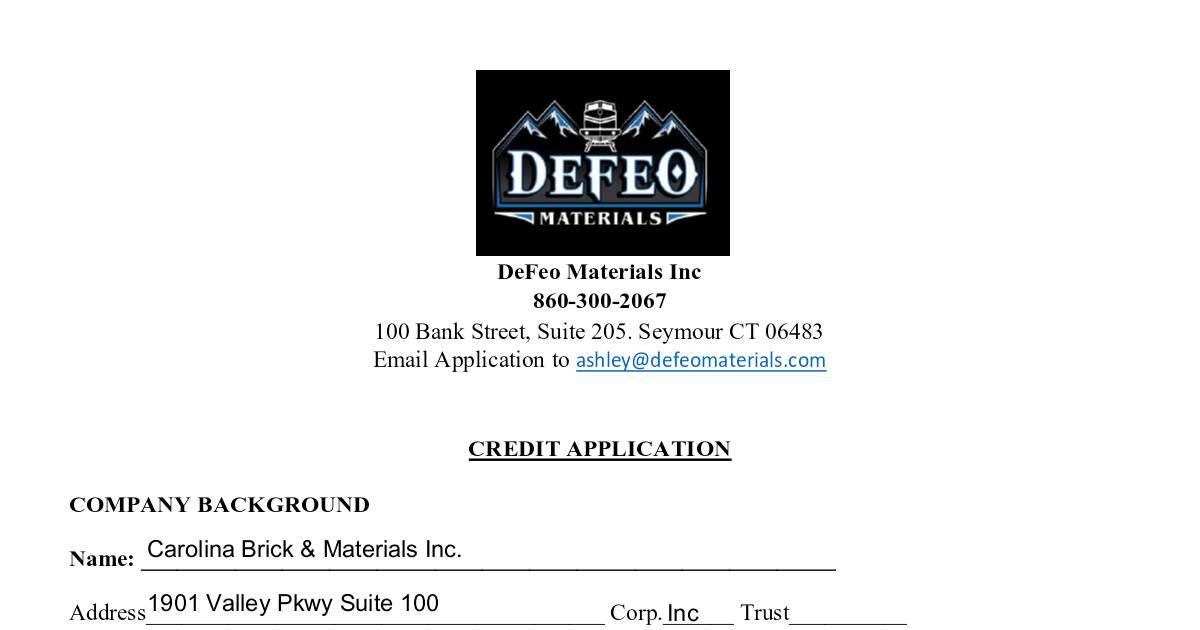 DEFEO
MATERIALS

DeFeo Materials Inc
860-300-2067
100 Bank Street, Suite 205. Seymour CT 06483
Email Application to ashley@defeomaterials.com

CREDIT APPLICATION

COMPANY BACKGROUND

Name: Carolina Brick & Materials Inc.

Address 1901 Valley Pkwy Suite 100 Corp. Inc Trust ____